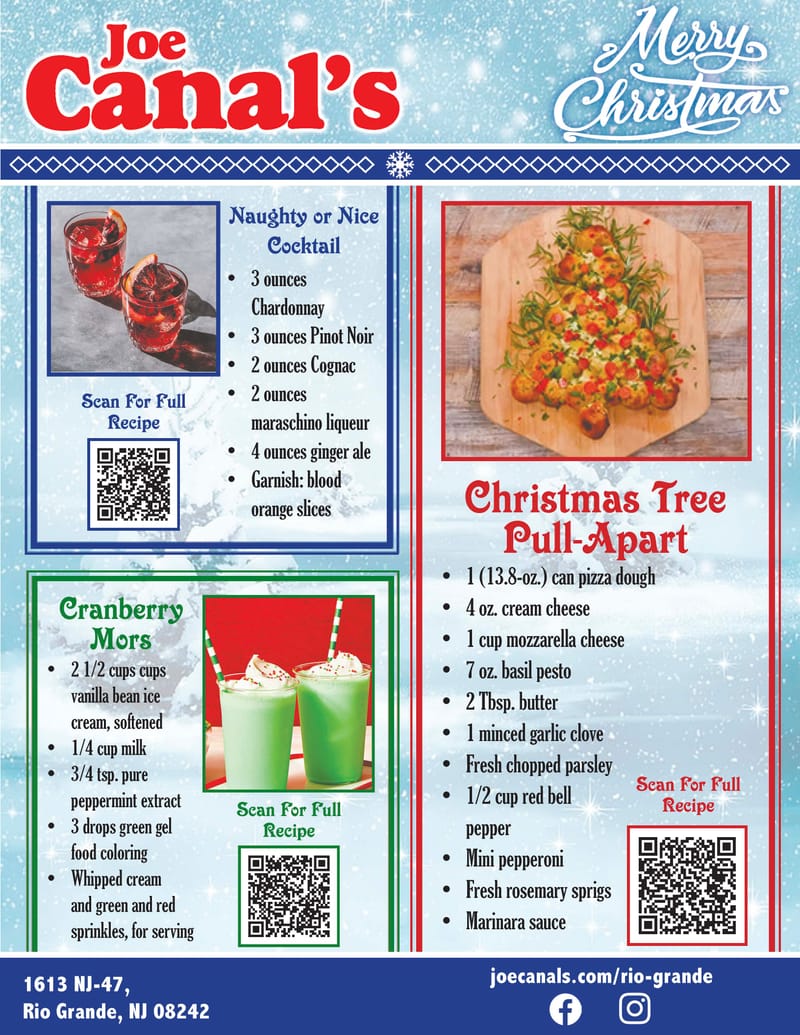 Joe Canal's

Merry Christmas

Naughty or Nice Cocktail

• 3 ounces Chardonnay
• 3 ounces Pinot Noir
• 2 ounces Cognac
• 2 ounces maraschino liqueur
• 4 ounces ginger ale
• Garnish: blood orange slices

Scan For Full Recipe

Cranberry Mors

• 2 1/2 cups cups vanilla bean ice cream, softened
• 1/4 cup milk
• 3/4 tsp. pure peppermint extract
• 3 drops green gel food coloring
• Whipped cream and green and red sprinkles, for serving

Scan For Full Recipe

Christmas Tree Pull-Apart

• 1 (13.8-oz.) can pizza dough
• 4 oz. cream cheese
• 1 cup mozzarella cheese
• 7 oz. basil pesto
• 2 Tbsp. butter
• 1 minced garlic clove
• Fresh chopped parsley
• 1/2 cup red bell pepper
• Mini pepperoni
• Fresh rosemary sprigs
• Marinara sauce

Scan For Full Recipe

1613 NJ-47,
Rio Grande, NJ 08242

joecanals.com/rio-grande